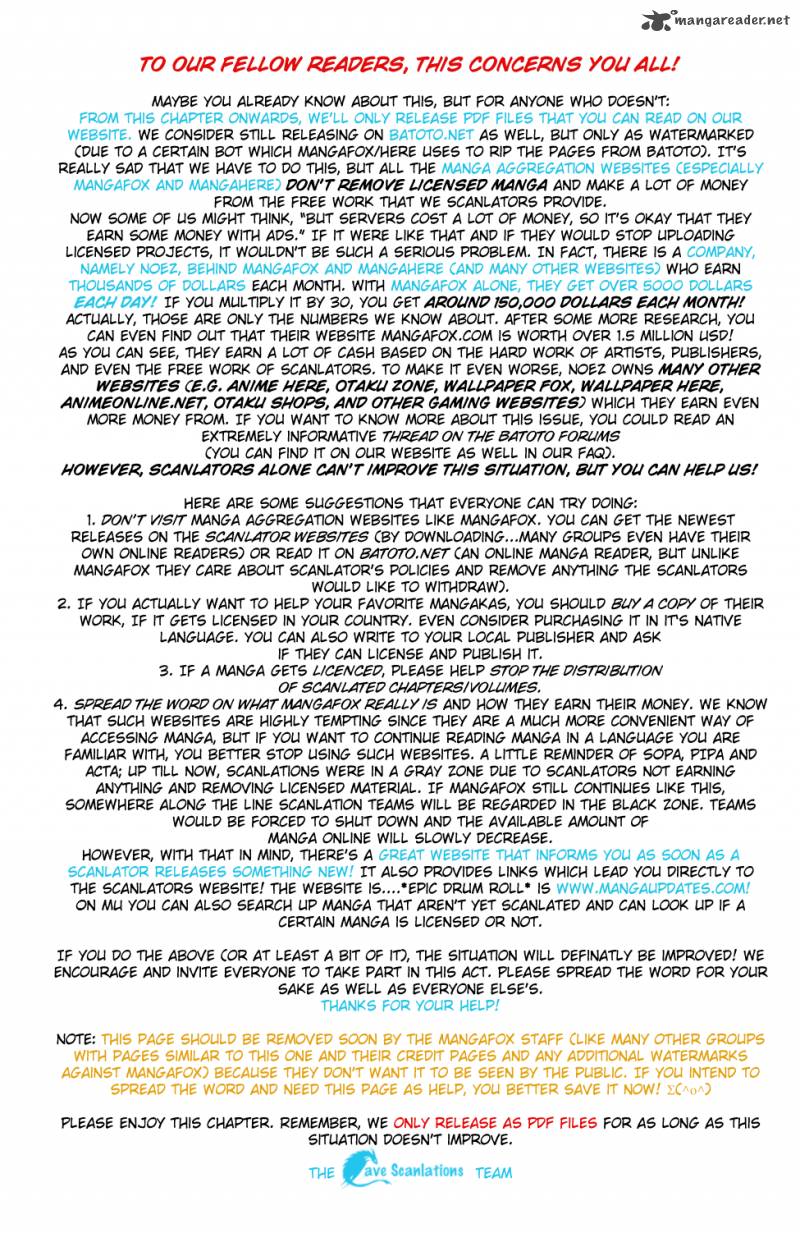 mangareader.net

TO OUR FELLOW READERS, THIS CONCERNS YOU ALL!

MAYBE YOU ALREADY KNOW ABOUT THIS, BUT FOR ANYONE WHO DOESN'T: FROM THIS CHAPTER ONWARDS, WE'LL ONLY RELEASE PDF FILES THAT YOU CAN READ ON OUR WEBSITE. WE CONSIDER STILL RELEASING ON BATOTO.NET AS WELL, BUT ONLY AS WATERMARKED (DUE TO A CERTAIN BOT WHICH MANGAFOX/HERE USES TO RIP THE PAGES FROM BATOTO). IT'S REALLY SAD THAT WE HAVE TO DO THIS, BUT ALL THE MANGA AGGREGATION WEBSITES (ESPECIALLY MANGAFOX AND MANGAHERE) DON'T REMOVE LICENSED MANGA AND MAKE A LOT OF MONEY FROM THE FREE WORK THAT WE SCANLATORS PROVIDE.
NOW SOME OF US MIGHT THINK, "BUT SERVERS COST A LOT OF MONEY, SO IT'S OKAY THAT THEY EARN SOME MONEY WITH ADS." IF IT WERE LIKE THAT AND IF THEY WOULD STOP UPLOADING LICENSED PROJECTS, IT WOULDN'T BE SUCH A SERIOUS PROBLEM. IN FACT, THERE IS A COMPANY, NAMELY NOEZ, BEHIND MANGAFOX AND MANGAHERE (AND MANY OTHER WEBSITES) WHO EARN THOUSANDS OF DOLLARS EACH MONTH. WITH MANGAFOX ALONE, THEY GET OVER 5000 DOLLARS EACH DAY! IF YOU MULTIPLY IT BY 30, YOU GET AROUND 150,000 DOLLARS EACH MONTH! ACTUALLY, THOSE ARE ONLY THE NUMBERS WE KNOW ABOUT. AFTER SOME MORE RESEARCH, YOU CAN EVEN FIND OUT THAT THEIR WEBSITE MANGAFOX.COM IS WORTH OVER 1.5 MILLION USD!
AS YOU CAN SEE, THEY EARN A LOT OF CASH BASED ON THE HARD WORK OF ARTISTS, PUBLISHERS, AND EVEN THE FREE WORK OF SCANLATORS. TO MAKE IT EVEN WORSE, NOEZ OWNS MANY OTHER WEBSITES (E.G. ANIME HERE, OTAKU ZONE, WALLPAPER FOX, WALLPAPER HERE, ANIMEONLINE.NET, OTAKU SHOPS, AND OTHER GAMING WEBSITES) WHICH THEY EARN EVEN MORE MONEY FROM. IF YOU WANT TO KNOW MORE ABOUT THIS ISSUE, YOU COULD READ AN EXTREMELY INFORMATIVE THREAD ON THE BATOTO FORUMS (YOU CAN FIND IT ON OUR WEBSITE AS WELL IN OUR FAQ).
HOWEVER, SCANLATORS ALONE CAN'T IMPROVE THIS SITUATION, BUT YOU CAN HELP US!

HERE ARE SOME SUGGESTIONS THAT EVERYONE CAN TRY DOING:
1. DON'T VISIT MANGA AGGREGATION WEBSITES LIKE MANGAFOX. YOU CAN GET THE NEWEST RELEASES ON THE SCANLATOR WEBSITES (BY DOWNLOADING...MANY GROUPS EVEN HAVE THEIR OWN ONLINE READERS) OR READ IT ON BATOTO.NET (AN ONLINE MANGA READER, BUT UNLIKE MANGAFOX THEY CARE ABOUT SCANLATOR'S POLICIES AND REMOVE ANYTHING THE SCANLATORS WOULD LIKE TO WITHDRAW).
2. IF YOU ACTUALLY WANT TO HELP YOUR FAVORITE MANGAKAS, YOU SHOULD BUY A COPY OF THEIR WORK, IF IT GETS LICENSED IN YOUR COUNTRY. EVEN CONSIDER PURCHASING IT IN IT'S NATIVE LANGUAGE. YOU CAN ALSO WRITE TO YOUR LOCAL PUBLISHER AND ASK IF THEY CAN LICENSE AND PUBLISH IT.
3. IF A MANGA GETS LICENCED, PLEASE HELP STOP THE DISTRIBUTION OF SCANLATED CHAPTERS/VOLUMES.
4. SPREAD THE WORD ON WHAT MANGAFOX REALLY IS AND HOW THEY EARN THEIR MONEY. WE KNOW THAT SUCH WEBSITES ARE HIGHLY TEMPTING SINCE THEY ARE A MUCH MORE CONVENIENT WAY OF ACCESSING MANGA, BUT IF YOU WANT TO CONTINUE READING MANGA IN A LANGUAGE YOU ARE FAMILIAR WITH, YOU BETTER STOP USING SUCH WEBSITES. A LITTLE REMINDER OF SOPA, PIPA AND ACTA; UP TILL NOW, SCANLATIONS WERE IN A GRAY ZONE DUE TO SCANLATORS NOT EARNING ANYTHING AND REMOVING LICENSED MATERIAL. IF MANGAFOX STILL CONTINUES LIKE THIS, SOMEWHERE ALONG THE LINE SCANLATION TEAMS WILL BE REGARDED IN THE BLACK ZONE. TEAMS WOULD BE FORCED TO SHUT DOWN AND THE AVAILABLE AMOUNT OF MANGA ONLINE WILL SLOWLY DECREASE.
HOWEVER, WITH THAT IN MIND, THERE'S A GREAT WEBSITE THAT INFORMS YOU AS SOON AS A SCANLATOR RELEASES SOMETHING NEW! IT ALSO PROVIDES LINKS WHICH LEAD YOU DIRECTLY TO THE SCANLATORS WEBSITE! THE WEBSITE IS....*EPIC DRUM ROLL* IS WWW.MANGAUPDATES.COM! ON MU YOU CAN ALSO SEARCH UP MANGA THAT AREN'T YET SCANLATED AND CAN LOOK UP IF A CERTAIN MANGA IS LICENSED OR NOT.

IF YOU DO THE ABOVE (OR AT LEAST A BIT OF IT), THE SITUATION WILL DEFINATLY BE IMPROVED! WE ENCOURAGE AND INVITE EVERYONE TO TAKE PART IN THIS ACT. PLEASE SPREAD THE WORD FOR YOUR SAKE AS WELL AS EVERYONE ELSE'S.
THANKS FOR YOUR HELP!

NOTE: THIS PAGE SHOULD BE REMOVED SOON BY THE MANGAFOX STAFF (LIKE MANY OTHER GROUPS WITH PAGES SIMILAR TO THIS ONE AND THEIR CREDIT PAGES AND ANY ADDITIONAL WATERMARKS AGAINST MANGAFOX) BECAUSE THEY DON'T WANT IT TO BE SEEN BY THE PUBLIC. IF YOU INTEND TO SPREAD THE WORD AND NEED THIS PAGE AS HELP, YOU BETTER SAVE IT NOW! Σ(^o^)

PLEASE ENJOY THIS CHAPTER. REMEMBER, WE ONLY RELEASE AS PDF FILES FOR AS LONG AS THIS SITUATION DOESN'T IMPROVE.

THE Cave Scanlations TEAM